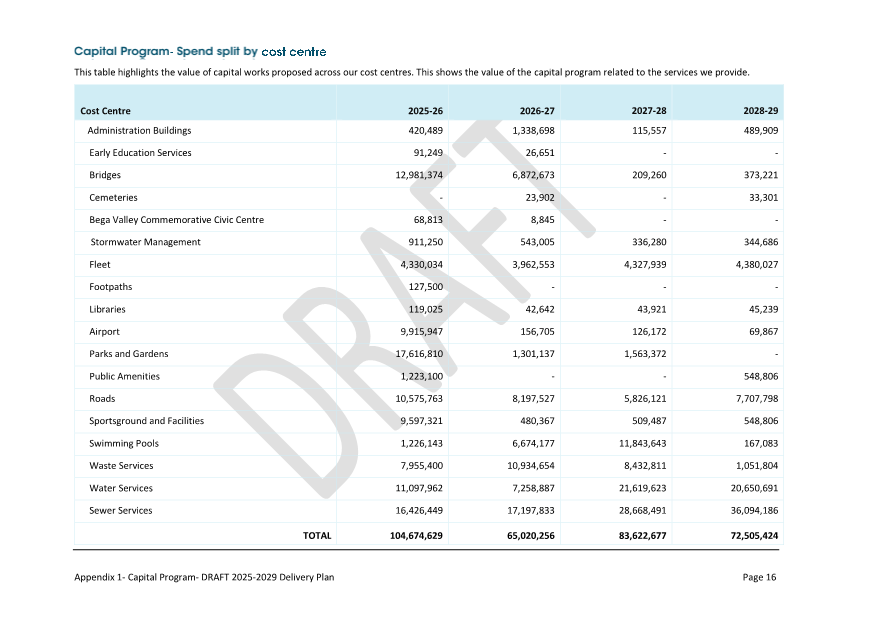 Capital Program- Spend split by cost centre

This table highlights the value of capital works proposed across our cost centres. This shows the value of the capital program related to the services we provide.

| Cost Centre | 2025-26 | 2026-27 | 2027-28 | 2028-29 |
|---|---|---|---|---|
| Administration Buildings | 420,489 | 1,338,698 | 115,557 | 489,909 |
| Early Education Services | 91,249 | 26,651 | - | - |
| Bridges | 12,981,374 | 6,872,673 | 209,260 | 373,221 |
| Cemeteries | - | 23,902 | - | 33,301 |
| Bega Valley Commemorative Civic Centre | 68,813 | 8,845 | - | - |
| Stormwater Management | 911,250 | 543,005 | 336,280 | 344,686 |
| Fleet | 4,330,034 | 3,962,553 | 4,327,939 | 4,380,027 |
| Footpaths | 127,500 | - | - | - |
| Libraries | 119,025 | 42,642 | 43,921 | 45,239 |
| Airport | 9,915,947 | 156,705 | 126,172 | 69,867 |
| Parks and Gardens | 17,616,810 | 1,301,137 | 1,563,372 | - |
| Public Amenities | 1,223,100 | - | - | 548,806 |
| Roads | 10,575,763 | 8,197,527 | 5,826,121 | 7,707,798 |
| Sportsground and Facilities | 9,597,321 | 480,367 | 509,487 | 548,806 |
| Swimming Pools | 1,226,143 | 6,674,177 | 11,843,643 | 167,083 |
| Waste Services | 7,955,400 | 10,934,654 | 8,432,811 | 1,051,804 |
| Water Services | 11,097,962 | 7,258,887 | 21,619,623 | 20,650,691 |
| Sewer Services | 16,426,449 | 17,197,833 | 28,668,491 | 36,094,186 |
| TOTAL | 104,674,629 | 65,020,256 | 83,622,677 | 72,505,424 |

DRAFT

Appendix 1- Capital Program- DRAFT 2025-2029 Delivery Plan

Page 16